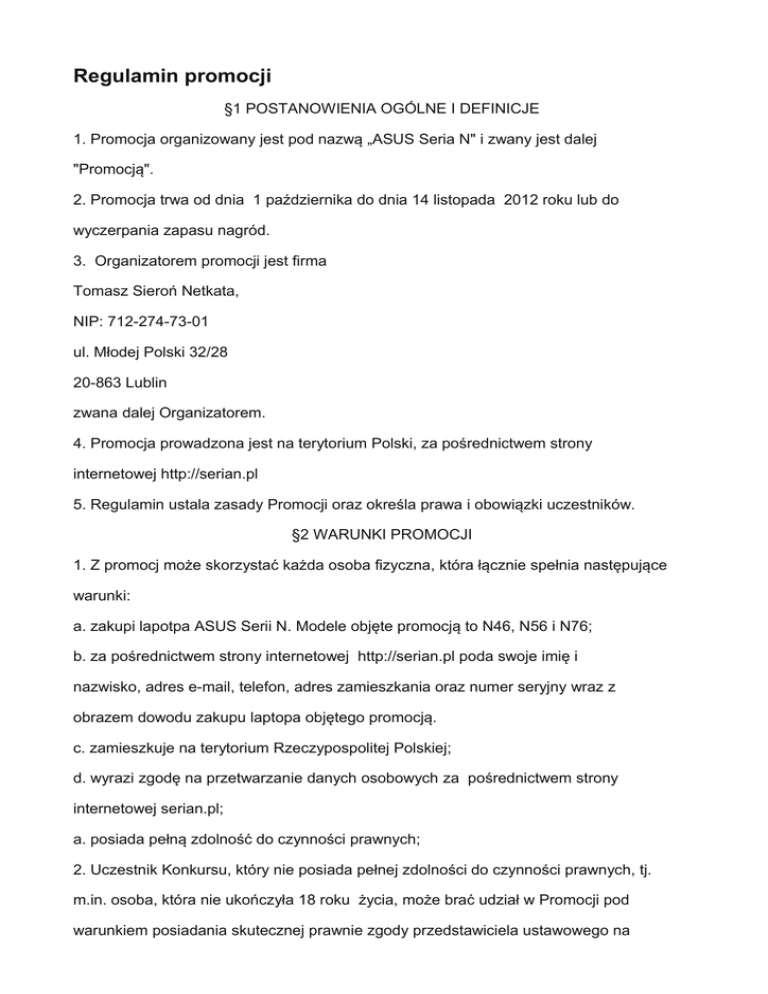 Regulamin promocji

§1 POSTANOWIENIA OGÓLNE I DEFINICJE

1. Promocja organizowany jest pod nazwą „ASUS Seria N" i zwany jest dalej "Promocją".

2. Promocja trwa od dnia 1 października do dnia 14 listopada 2012 roku lub do wyczerpania zapasu nagród.

3. Organizatorem promocji jest firma

Tomasz Sieroń Netkata,

NIP: 712-274-73-01

ul. Młodej Polski 32/28

20-863 Lublin

zwana dalej Organizatorem.

4. Promocja prowadzona jest na terytorium Polski, za pośrednictwem strony internetowej http://serian.pl

5. Regulamin ustala zasady Promocji oraz określa prawa i obowiązki uczestników.

§2 WARUNKI PROMOCJI

1. Z promocj może skorzystać każda osoba fizyczna, która łącznie spełnia następujące warunki:

a. zakupi lapotpa ASUS Serii N. Modele objęte promocją to N46, N56 i N76;

b. za pośrednictwem strony internetowej http://serian.pl poda swoje imię i nazwisko, adres e-mail, telefon, adres zamieszkania oraz numer seryjny wraz z obrazem dowodu zakupu laptopa objętego promocją.

c. zamieszkuje na terytorium Rzeczypospolitej Polskiej;

d. wyrazi zgodę na przetwarzanie danych osobowych za pośrednictwem strony internetowej serian.pl;

a. posiada pełną zdolność do czynności prawnych;

2. Uczestnik Konkursu, który nie posiada pełnej zdolności do czynności prawnych, tj. m.in. osoba, która nie ukończyła 18 roku życia, może brać udział w Promocji pod warunkiem posiadania skutecznej prawnie zgody przedstawiciela ustawowego na